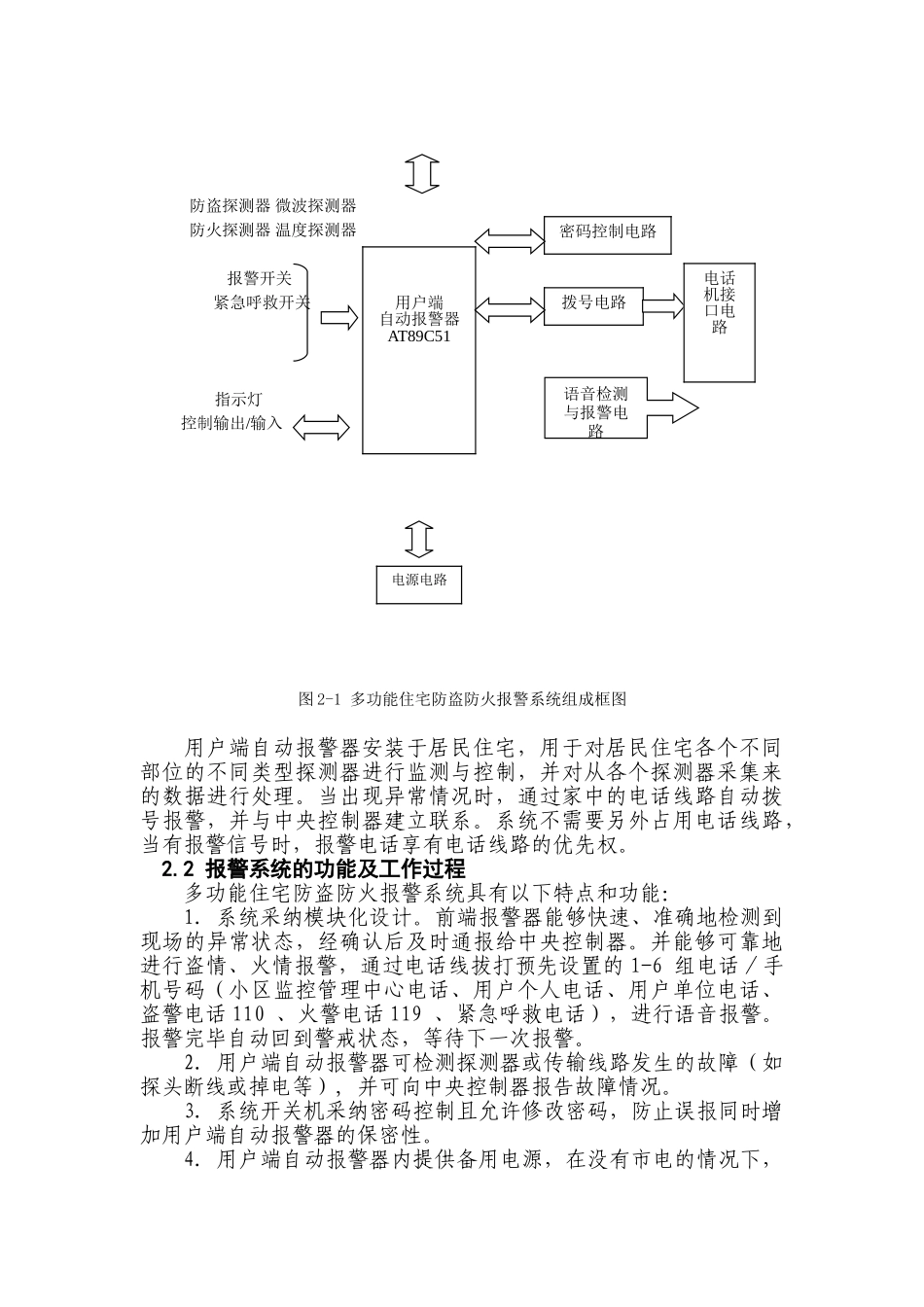 防盗探测器 微波探测器
防火探测器 温度探测器

报警开关
紧急呼救开关

指示灯
控制输出/输入

用户端
自动报警器
AT89C51

密码控制电路

拨号电路

电话机接口电路

语音检测与报警电路

电源电路

图 2-1 多功能住宅防盗防火报警系统组成框图

用户端自动报警器安装于居民住宅，用于对居民住宅各个不同部位的不同类型探测器进行监测与控制，并对从各个探测器采集来的数据进行处理。当出现异常情况时，通过家中的电话线路自动拨号报警，并与中央控制器建立联系。系统不需要另外占用电话线路，当有报警信号时，报警电话享有电话线路的优先权。

2.2 报警系统的功能及工作过程

多功能住宅防盗防火报警系统具有以下特点和功能:

1. 系统采纳模块化设计。前端报警器能够快速、准确地检测到现场的异常状态，经确认后及时通报给中央控制器。并能够可靠地进行盗情、火情报警，通过电话线拨打预先设置的 1-6 组电话／手机号码（小区监控管理中心电话、用户个人电话、用户单位电话、盗警电话 110 、火警电话 119 、紧急呼救电话），进行语音报警。报警完毕自动回到警戒状态，等待下一次报警。

2. 用户端自动报警器可检测探测器或传输线路发生的故障（如探头断线或掉电等），并可向中央控制器报告故障情况。

3. 系统开关机采纳密码控制且允许修改密码，防止误报同时增加用户端自动报警器的保密性。

4. 用户端自动报警器内提供备用电源，在没有市电的情况下，